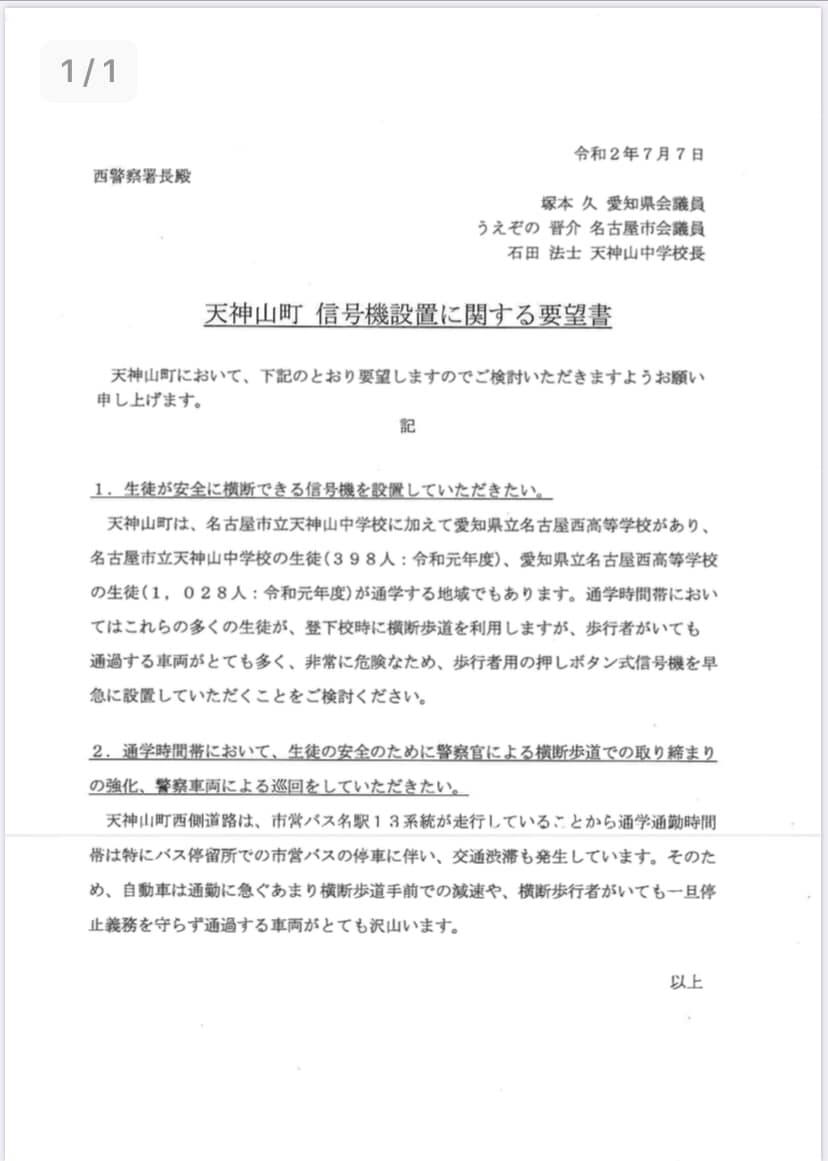 1 / 1

令和２年７月７日

西警察署長殿

塚本 久 愛知県会議員
うえぞの 晋介 名古屋市会議員
石田 法士 天神山中学校長

天神山町 信号機設置に関する要望書

天神山町において、下記のとおり要望しますのでご検討いただきますようお願い申し上げます。

記

１．生徒が安全に横断できる信号機を設置していただきたい。

天神山町は、名古屋市立天神山中学校に加えて愛知県立名古屋西高等学校があり、名古屋市立天神山中学校の生徒（３９８人：令和元年度）、愛知県立名古屋西高等学校の生徒（１，０２８人：令和元年度）が通学する地域でもあります。通学時間帯においてはこれらの多くの生徒が、登下校時に横断歩道を利用しますが、歩行者がいても通過する車両がとても多く、非常に危険なため、歩行者用の押しボタン式信号機を早急に設置していただくことをご検討ください。

２．通学時間帯において、生徒の安全のために警察官による横断歩道での取り締まりの強化、警察車両による巡回をしていただきたい。

天神山町西側道路は、市営バス名駅１３系統が走行していることから通学通勤時間帯は特にバス停留所での市営バスの停車に伴い、交通渋滞も発生しています。そのため、自動車は通勤に急ぐあまり横断歩道手前での減速や、横断歩行者がいても一旦停止義務を守らず通過する車両がとても沢山います。

以上